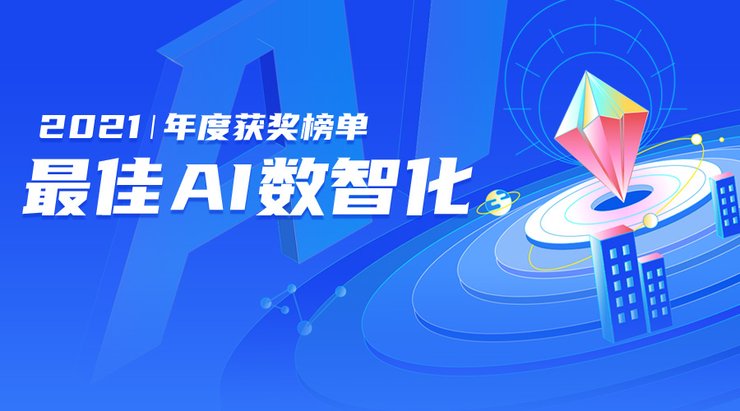 2021 | 年度获奖榜单
最佳AI数智化